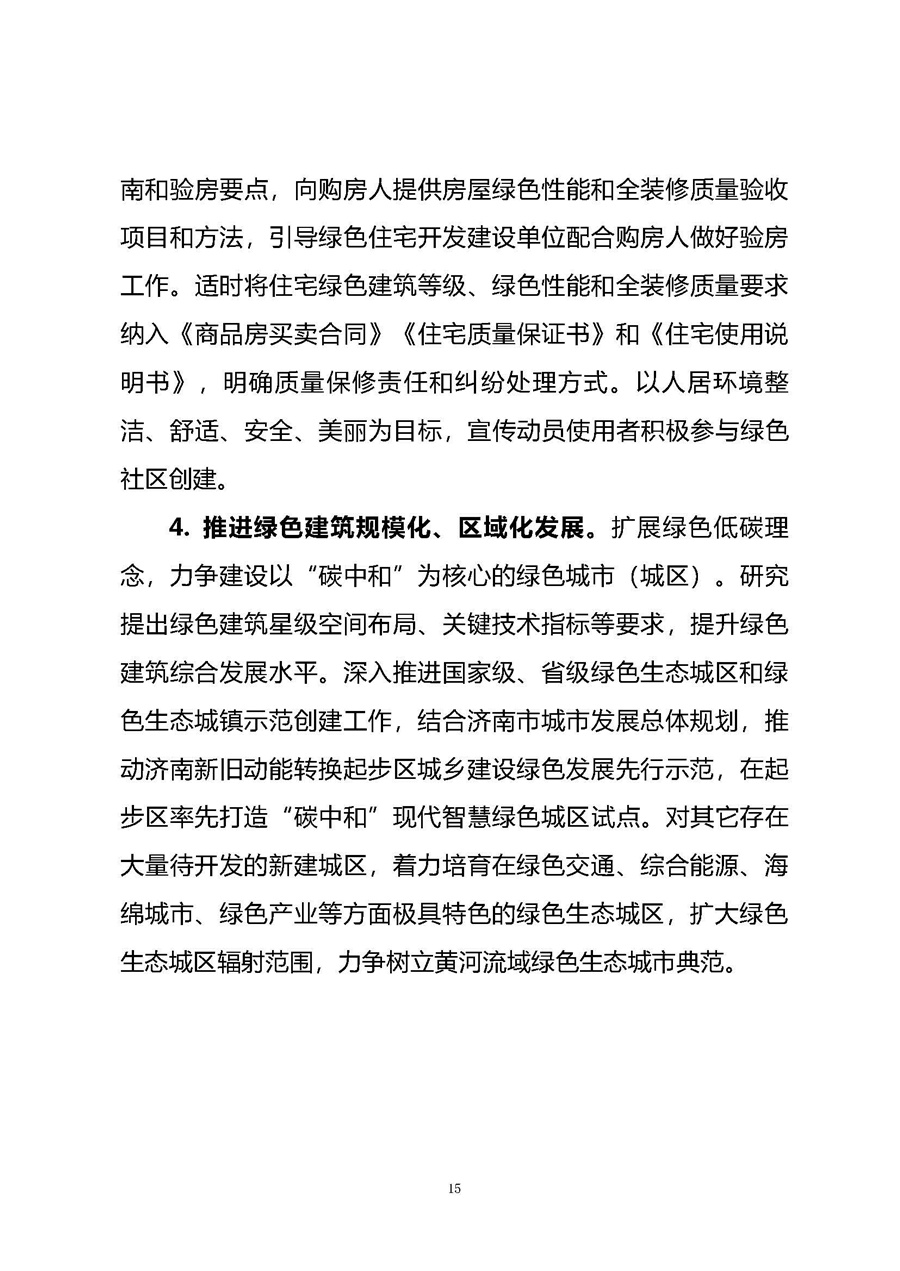 南和验房要点，向购房人提供房屋绿色性能和全装修质量验收项目和方法，引导绿色住宅开发建设单位配合购房人做好验房工作。适时将住宅绿色建筑等级、绿色性能和全装修质量要求纳入《商品房买卖合同》《住宅质量保证书》和《住宅使用说明书》，明确质量保修责任和纠纷处理方式。以人居环境整洁、舒适、安全、美丽为目标，宣传动员使用者积极参与绿色社区创建。

4. 推进绿色建筑规模化、区域化发展。扩展绿色低碳理念，力争建设以“碳中和”为核心的绿色城市（城区）。研究提出绿色建筑星级空间布局、关键技术指标等要求，提升绿色建筑综合发展水平。深入推进国家级、省级绿色生态城区和绿色生态城镇示范创建工作，结合济南市城市发展总体规划，推动济南新旧动能转换起步区城乡建设绿色发展先行示范，在起步区率先打造“碳中和”现代智慧绿色城区试点。对其它存在大量待开发的新建城区，着力培育在绿色交通、综合能源、海绵城市、绿色产业等方面极具特色的绿色生态城区，扩大绿色生态城区辐射范围，力争树立黄河流域绿色生态城市典范。

15